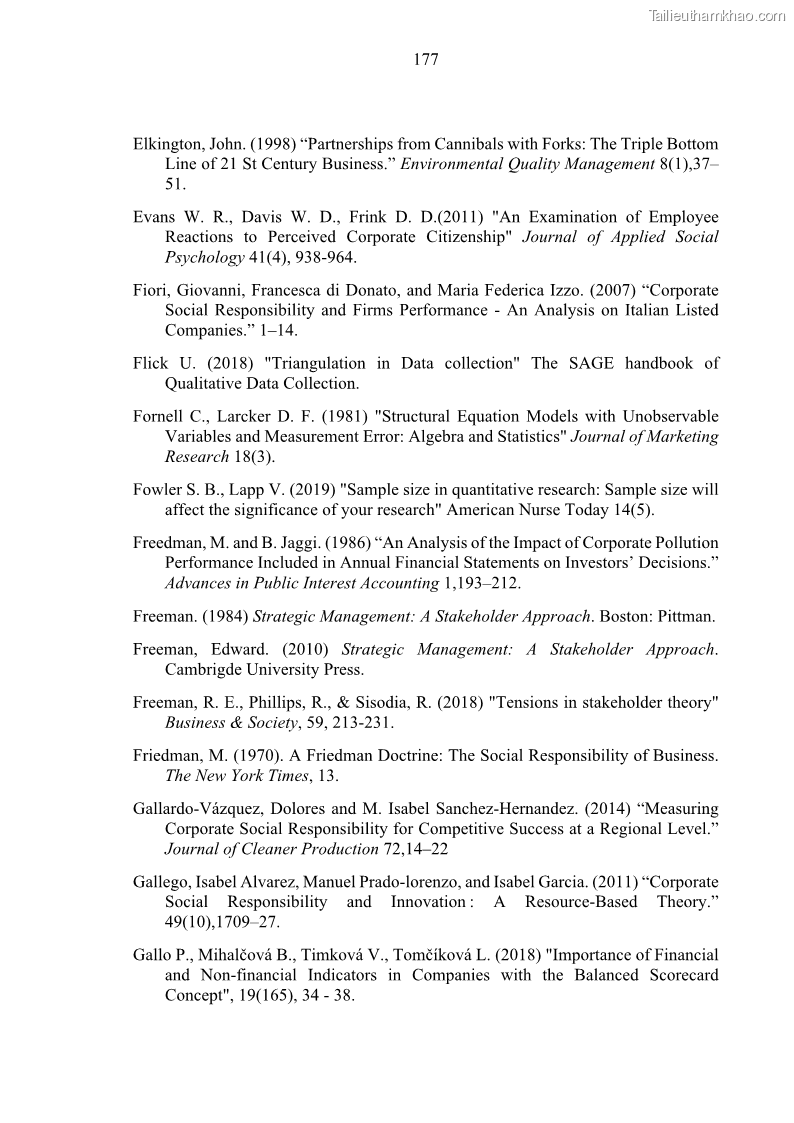 Tailieuthamkhao.com

177

Elkington, John. (1998) “Partnerships from Cannibals with Forks: The Triple Bottom Line of 21 St Century Business.” Environmental Quality Management 8(1),37–51.

Evans W. R., Davis W. D., Frink D. D.(2011) "An Examination of Employee Reactions to Perceived Corporate Citizenship" Journal of Applied Social Psychology 41(4), 938-964.

Fiori, Giovanni, Francesca di Donato, and Maria Federica Izzo. (2007) “Corporate Social Responsibility and Firms Performance - An Analysis on Italian Listed Companies.” 1–14.

Flick U. (2018) "Triangulation in Data collection" The SAGE handbook of Qualitative Data Collection.

Fornell C., Larcker D. F. (1981) "Structural Equation Models with Unobservable Variables and Measurement Error: Algebra and Statistics" Journal of Marketing Research 18(3).

Fowler S. B., Lapp V. (2019) "Sample size in quantitative research: Sample size will affect the significance of your research" American Nurse Today 14(5).

Freedman, M. and B. Jaggi. (1986) “An Analysis of the Impact of Corporate Pollution Performance Included in Annual Financial Statements on Investors’ Decisions.” Advances in Public Interest Accounting 1,193–212.

Freeman. (1984) Strategic Management: A Stakeholder Approach. Boston: Pittman.

Freeman, Edward. (2010) Strategic Management: A Stakeholder Approach. Cambrigde University Press.

Freeman, R. E., Phillips, R., & Sisodia, R. (2018) "Tensions in stakeholder theory" Business & Society, 59, 213-231.

Friedman, M. (1970). A Friedman Doctrine: The Social Responsibility of Business. The New York Times, 13.

Gallardo-Vázquez, Dolores and M. Isabel Sanchez-Hernandez. (2014) “Measuring Corporate Social Responsibility for Competitive Success at a Regional Level.” Journal of Cleaner Production 72,14–22

Gallego, Isabel Alvarez, Manuel Prado-lorenzo, and Isabel Garcia. (2011) “Corporate Social Responsibility and Innovation : A Resource-Based Theory.” 49(10),1709–27.

Gallo P., Mihalčová B., Timková V., Tomčíková L. (2018) "Importance of Financial and Non-financial Indicators in Companies with the Balanced Scorecard Concept", 19(165), 34 - 38.